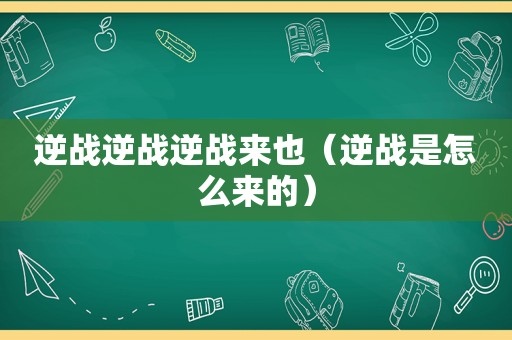 逆战逆战逆战来也（逆战是怎么来的）